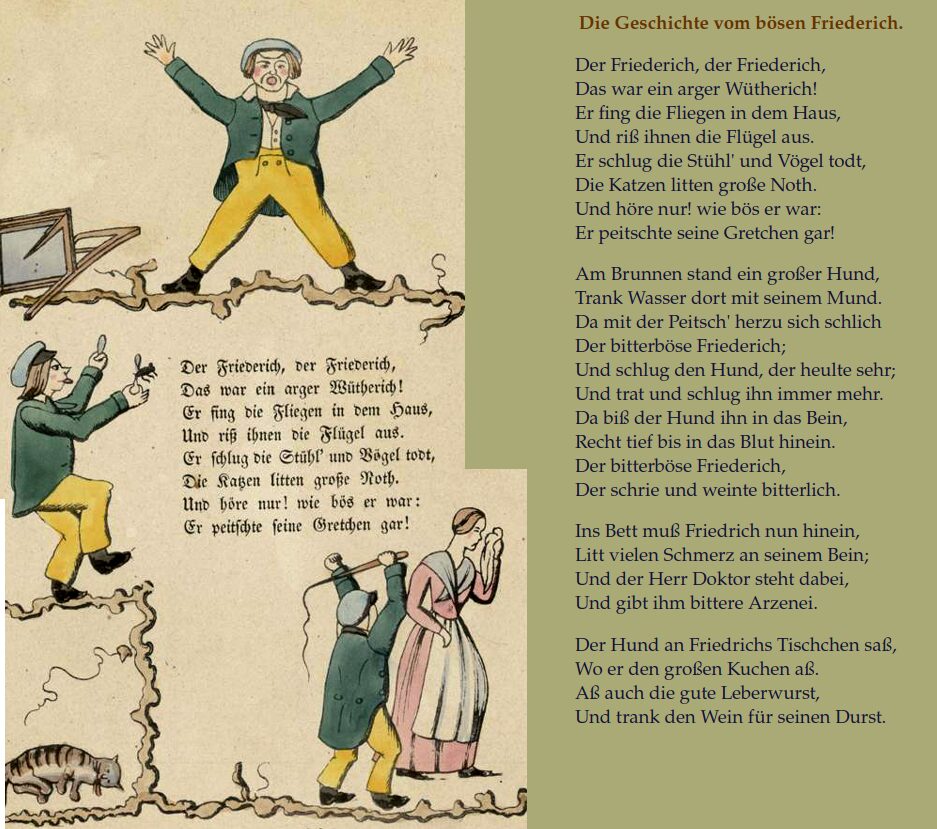 Der Friederich, der Friederich,
Das war ein arger Wütherich!
Er fing die Fliegen in dem Haus,
Und riß ihnen die Flügel aus.
Er schlug die Stühl' und Vögel todt,
Die Katzen litten große Noth.
Und höre nur! wie bös er war:
Er peitschte seine Gretchen gar!

Die Geschichte vom bösen Friederich.

Der Friederich, der Friederich,
Das war ein arger Wütherich!
Er fing die Fliegen in dem Haus,
Und riß ihnen die Flügel aus.
Er schlug die Stühl' und Vögel todt,
Die Katzen litten große Noth.
Und höre nur! wie bös er war:
Er peitschte seine Gretchen gar!

Am Brunnen stand ein großer Hund,
Trank Wasser dort mit seinem Mund.
Da mit der Peitsch' herzu sich schlich
Der bitterböse Friederich;
Und schlug den Hund, der heulte sehr;
Und trat und schlug ihn immer mehr.
Da biß der Hund ihn in das Bein,
Recht tief bis in das Blut hinein.
Der bitterböse Friederich,
Der schrie und weinte bitterlich.

Ins Bett muß Friedrich nun hinein,
Litt vielen Schmerz an seinem Bein;
Und der Herr Doktor steht dabei,
Und gibt ihm bittere Arzenei.

Der Hund an Friedrichs Tischchen saß,
Wo er den großen Kuchen aß.
Aß auch die gute Leberwurst,
Und trank den Wein für seinen Durst.